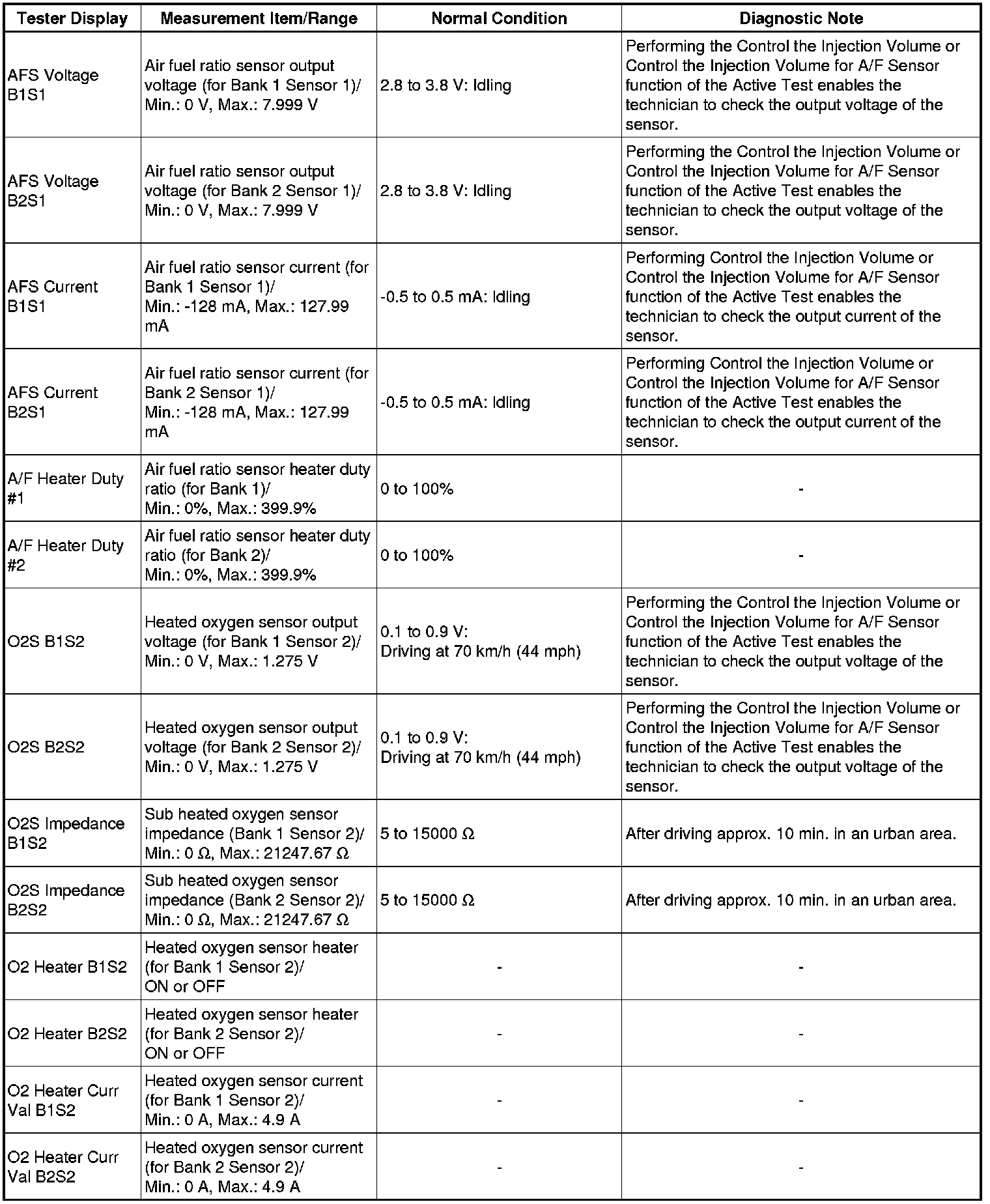 | Tester Display | Measurement Item/Range | Normal Condition | Diagnostic Note |
|---|---|---|---|
| AFS Voltage B1S1 | Air fuel ratio sensor output voltage (for Bank 1 Sensor 1)/ Min.: 0 V, Max.: 7.999 V | 2.8 to 3.8 V: Idling | Performing the Control the Injection Volume or Control the Injection Volume for A/F Sensor function of the Active Test enables the technician to check the output voltage of the sensor. |
| AFS Voltage B2S1 | Air fuel ratio sensor output voltage (for Bank 2 Sensor 1)/ Min.: 0 V, Max.: 7.999 V | 2.8 to 3.8 V: Idling | Performing the Control the Injection Volume or Control the Injection Volume for A/F Sensor function of the Active Test enables the technician to check the output voltage of the sensor. |
| AFS Current B1S1 | Air fuel ratio sensor current (for Bank 1 Sensor 1)/ Min.: -128 mA, Max.: 127.99 mA | -0.5 to 0.5 mA: Idling | Performing Control the Injection Volume or Control the Injection Volume for A/F Sensor function of the Active Test enables the technician to check the output current of the sensor. |
| AFS Current B2S1 | Air fuel ratio sensor current (for Bank 2 Sensor 1)/ Min.: -128 mA, Max.: 127.99 mA | -0.5 to 0.5 mA: Idling | Performing Control the Injection Volume or Control the Injection Volume for A/F Sensor function of the Active Test enables the technician to check the output current of the sensor. |
| A/F Heater Duty #1 | Air fuel ratio sensor heater duty ratio (for Bank 1)/ Min.: 0%, Max.: 399.9% | 0 to 100% | - |
| A/F Heater Duty #2 | Air fuel ratio sensor heater duty ratio (for Bank 2)/ Min.: 0%, Max.: 399.9% | 0 to 100% | - |
| O2S B1S2 | Heated oxygen sensor output voltage (for Bank 1 Sensor 2)/ Min.: 0 V, Max.: 1.275 V | 0.1 to 0.9 V: Driving at 70 km/h (44 mph) | Performing the Control the Injection Volume or Control the Injection Volume for A/F Sensor function of the Active Test enables the technician to check the output voltage of the sensor. |
| O2S B2S2 | Heated oxygen sensor output voltage (for Bank 2 Sensor 2)/ Min.: 0 V, Max.: 1.275 V | 0.1 to 0.9 V: Driving at 70 km/h (44 mph) | Performing the Control the Injection Volume or Control the Injection Volume for A/F Sensor function of the Active Test enables the technician to check the output voltage of the sensor. |
| O2S Impedance B1S2 | Sub heated oxygen sensor impedance (Bank 1 Sensor 2)/ Min.: 0 Ω, Max.: 21247.67 Ω | 5 to 15000 Ω | After driving approx. 10 min. in an urban area. |
| O2S Impedance B2S2 | Sub heated oxygen sensor impedance (Bank 2 Sensor 2)/ Min.: 0 Ω, Max.: 21247.67 Ω | 5 to 15000 Ω | After driving approx. 10 min. in an urban area. |
| O2 Heater B1S2 | Heated oxygen sensor heater (for Bank 1 Sensor 2)/ ON or OFF | - | - |
| O2 Heater B2S2 | Heated oxygen sensor heater (for Bank 2 Sensor 2)/ ON or OFF | - | - |
| O2 Heater Curr Val B1S2 | Heated oxygen sensor current (for Bank 1 Sensor 2)/ Min.: 0 A, Max.: 4.9 A | - | - |
| O2 Heater Curr Val B2S2 | Heated oxygen sensor current (for Bank 2 Sensor 2)/ Min.: 0 A, Max.: 4.9 A | - | - |